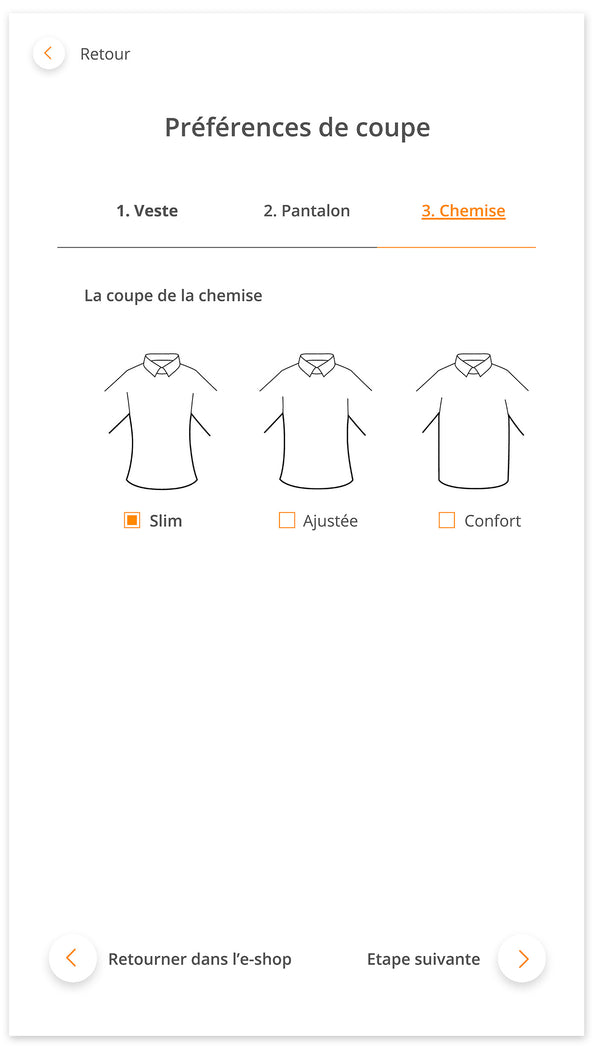 Retour

Préférences de coupe

1. Veste
2. Pantalon
3. Chemise

La coupe de la chemise

Slim
Ajustée
Confort

Retourner dans l'e-shop
Etape suivante